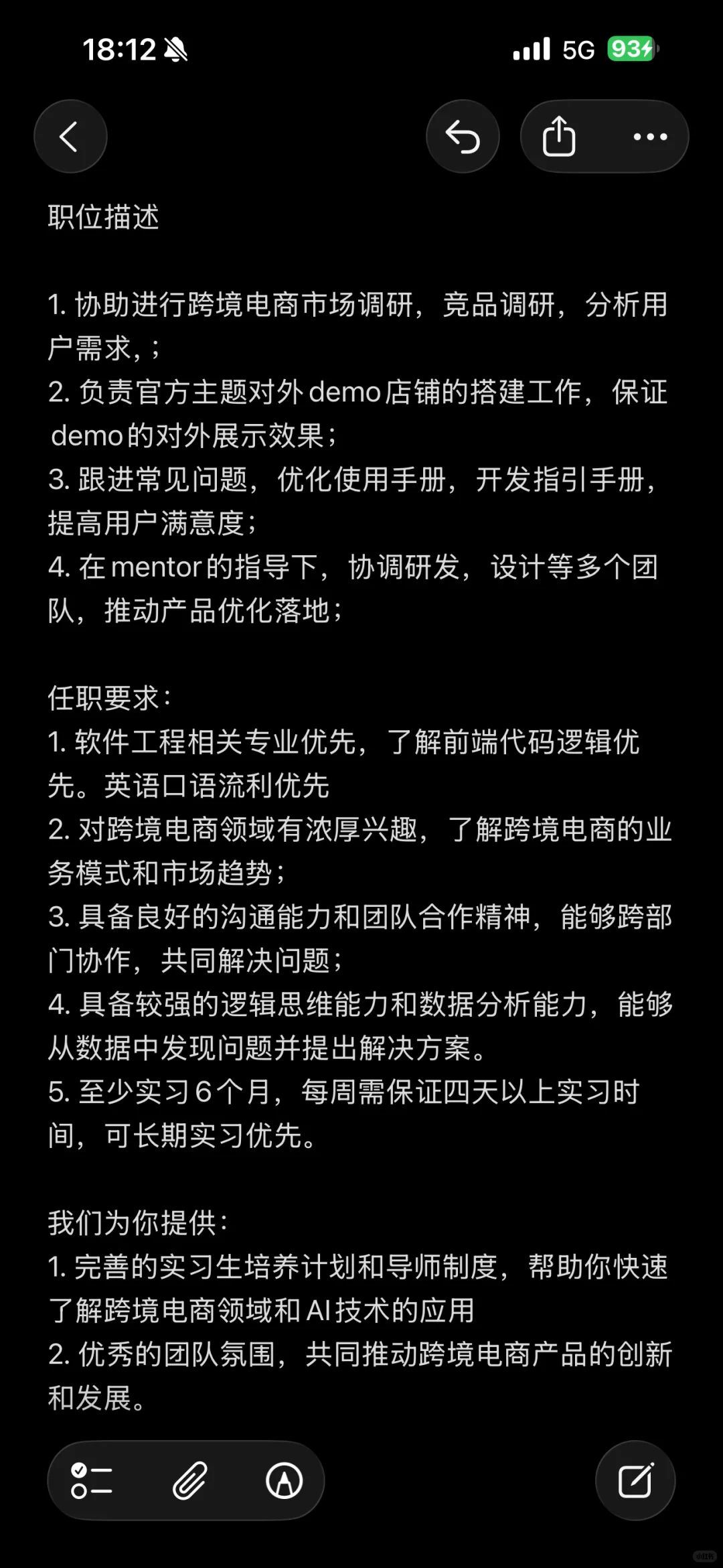 18:12 5G 93

职位描述

1. 协助进行跨境电商市场调研，竞品调研，分析用户需求，；
2. 负责官方主题对外demo店铺的搭建工作，保证demo的对外展示效果；
3. 跟进常见问题，优化使用手册，开发指引手册，提高用户满意度；
4. 在mentor的指导下，协调研发，设计等多个团队，推动产品优化落地；

任职要求：
1. 软件工程相关专业优先，了解前端代码逻辑优先。英语口语流利优先
2. 对跨境电商领域有浓厚兴趣，了解跨境电商的业务模式和市场趋势；
3. 具备良好的沟通能力和团队合作精神，能够跨部门协作，共同解决问题；
4. 具备较强的逻辑思维能力和数据分析能力，能够从数据中发现问题并提出解决方案。
5. 至少实习6个月，每周需保证四天以上实习时间，可长期实习优先。

我们为你提供：
1. 完善的实习生培养计划和导师制度，帮助你快速了解跨境电商领域和AI技术的应用
2. 优秀的团队氛围，共同推动跨境电商产品的创新和发展。